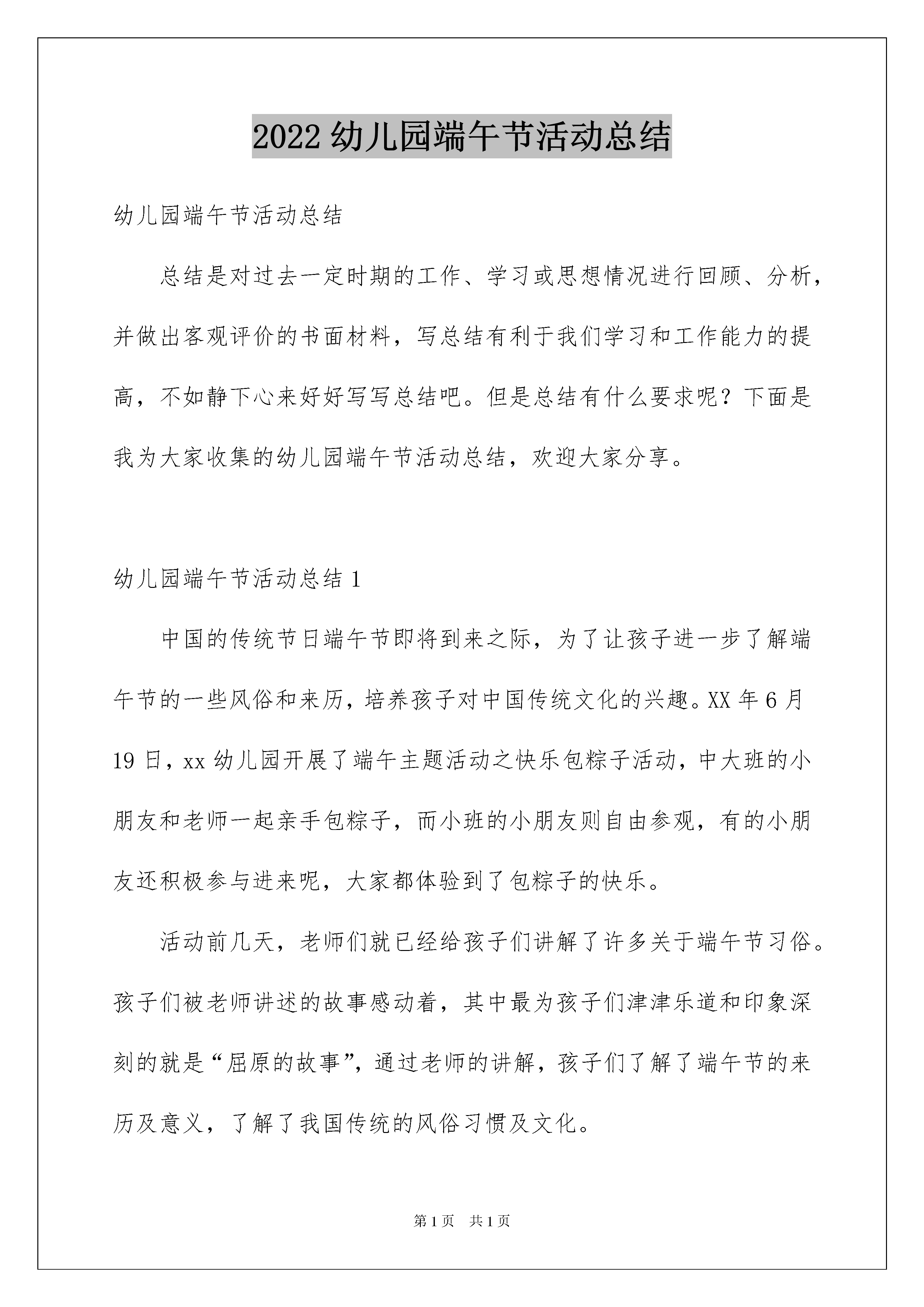 2022 幼儿园端午节活动总结

幼儿园端午节活动总结

总结是对过去一定时期的工作、学习或思想情况进行回顾、分析，并做出客观评价的书面材料，写总结有利于我们学习和工作能力的提高，不如静下心来好好写写总结吧。但是总结有什么要求呢？下面是我为大家收集的幼儿园端午节活动总结，欢迎大家分享。

幼儿园端午节活动总结 1

中国的传统节日端午节即将到来之际，为了让孩子进一步了解端午节的一些风俗和来历，培养孩子对中国传统文化的兴趣。XX 年 6 月 19 日，xx 幼儿园开展了端午主题活动之快乐包粽子活动，中大班的小朋友和老师一起亲手包粽子，而小班的小朋友则自由参观，有的小朋友还积极参与进来呢，大家都体验到了包粽子的快乐。

活动前几天，老师们就已经给孩子们讲解了许多关于端午节习俗。孩子们被老师讲述的故事感动着，其中最为孩子们津津乐道和印象深刻的就是“屈原的故事”，通过老师的讲解，孩子们了解了端午节的来历及意义，了解了我国传统的风俗习惯及文化。

第 1 页 共 1 页